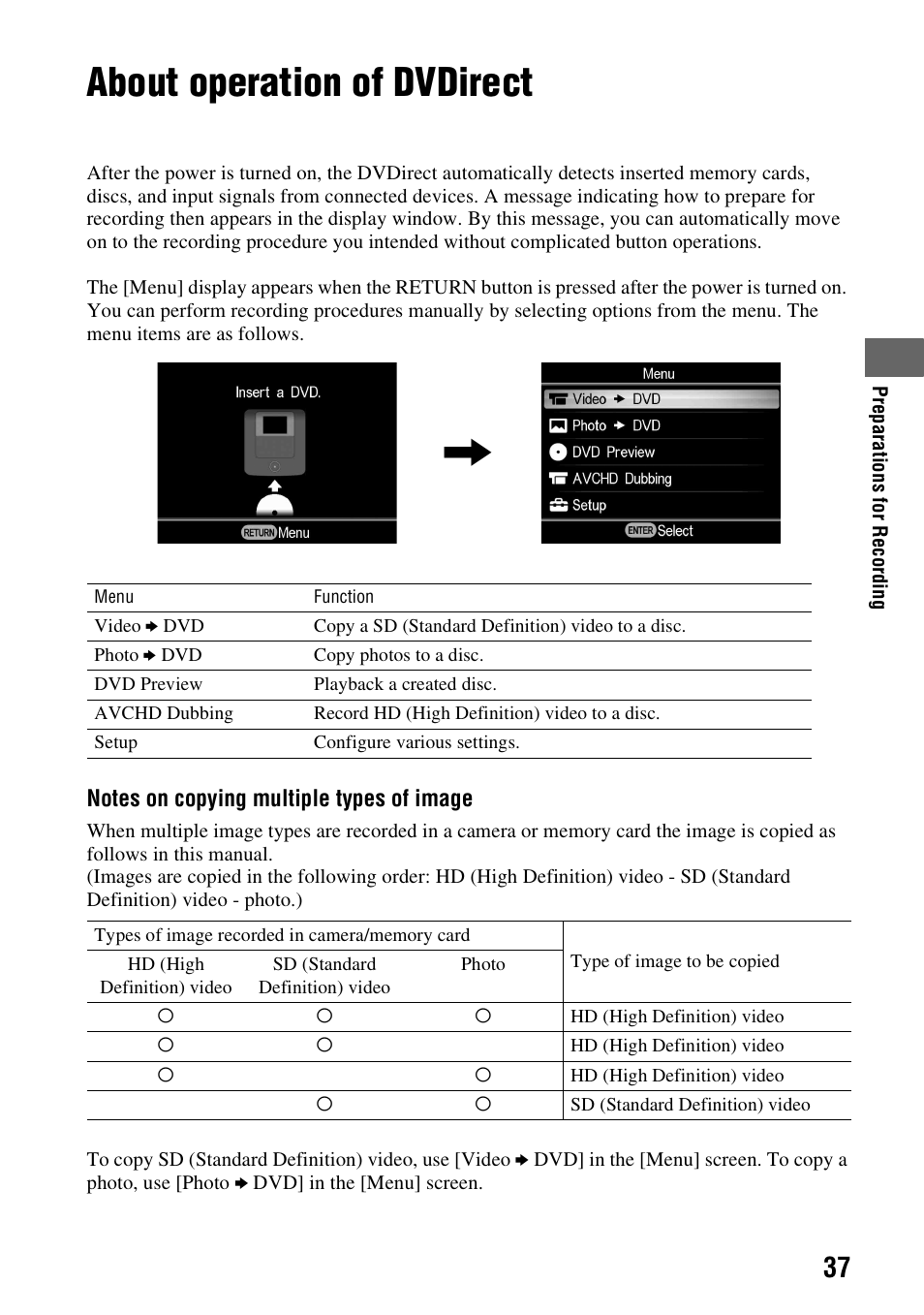 About operation of DVDirect

After the power is turned on, the DVDirect automatically detects inserted memory cards, discs, and input signals from connected devices. A message indicating how to prepare for recording then appears in the display window. By this message, you can automatically move on to the recording procedure you intended without complicated button operations.

The [Menu] display appears when the RETURN button is pressed after the power is turned on. You can perform recording procedures manually by selecting options from the menu. The menu items are as follows.

Insert a DVD.
RETURN Menu

Menu
Video ➔ DVD
Photo ➔ DVD
DVD Preview
AVCHD Dubbing
Setup
ENTER Select

| Menu | Function |
|---|---|
| Video ➔ DVD | Copy a SD (Standard Definition) video to a disc. |
| Photo ➔ DVD | Copy photos to a disc. |
| DVD Preview | Playback a created disc. |
| AVCHD Dubbing | Record HD (High Definition) video to a disc. |
| Setup | Configure various settings. |

Notes on copying multiple types of image

When multiple image types are recorded in a camera or memory card the image is copied as follows in this manual.
(Images are copied in the following order: HD (High Definition) video - SD (Standard Definition) video - photo.)

| Types of image recorded in camera/memory card | | | Type of image to be copied |
|---|---|---|---|
| HD (High Definition) video | SD (Standard Definition) video | Photo | |
| ○ | ○ | ○ | HD (High Definition) video |
| ○ | ○ | | HD (High Definition) video |
| ○ | | ○ | HD (High Definition) video |
| | ○ | ○ | SD (Standard Definition) video |

To copy SD (Standard Definition) video, use [Video ➔ DVD] in the [Menu] screen. To copy a photo, use [Photo ➔ DVD] in the [Menu] screen.

Preparations for Recording

37